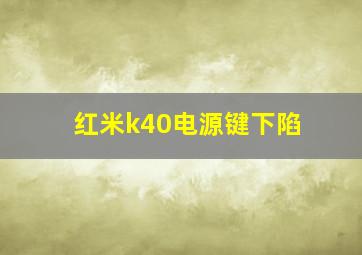 红米k40电源键下陷